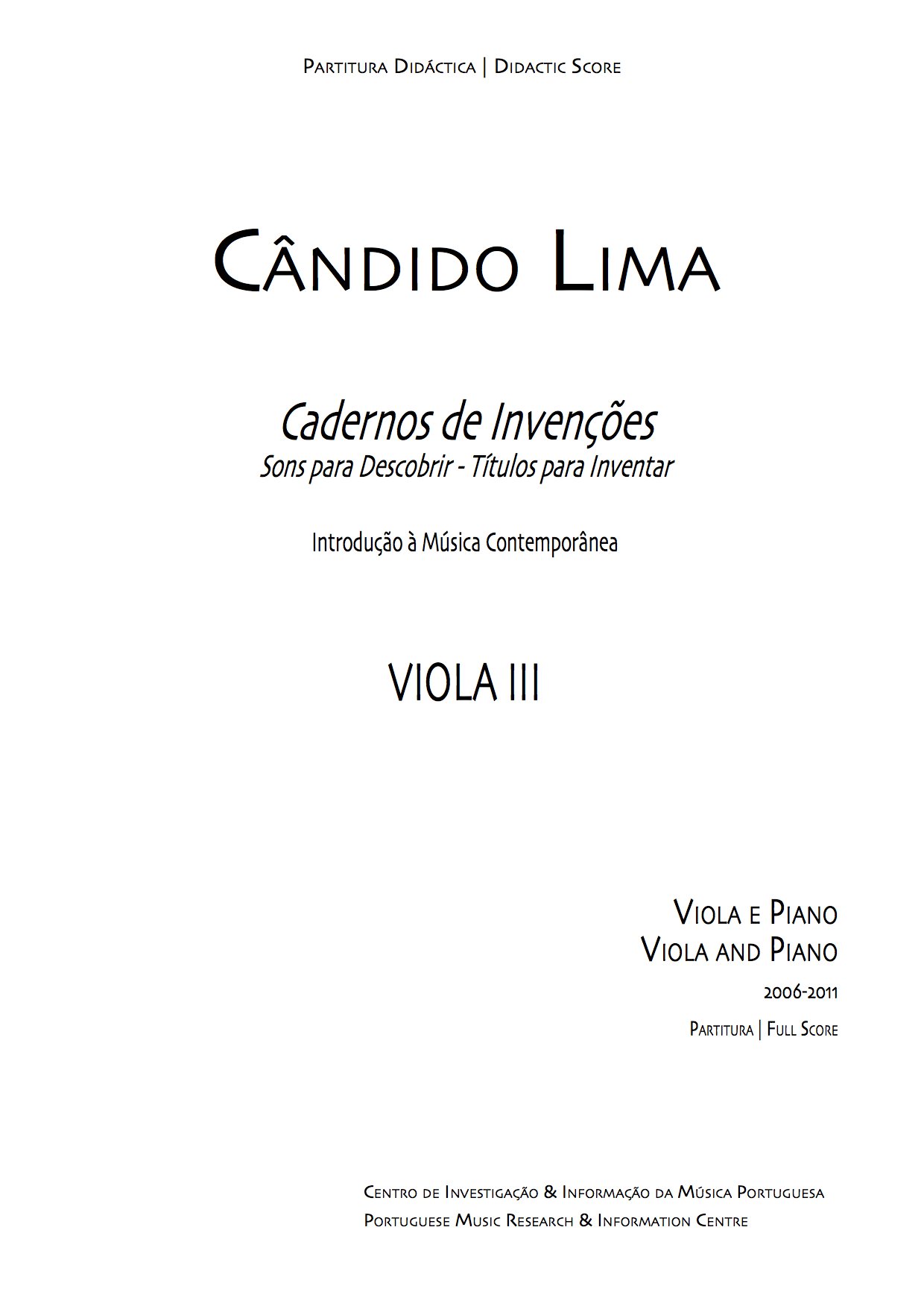 Partitura Didáctica | Didactic Score

Cândido Lima

Cadernos de Invenções
Sons para Descobrir - Títulos para Inventar

Introdução à Música Contemporânea

VIOLA III

Viola e Piano
Viola and Piano
2006-2011
Partitura | Full Score

Centro de Investigação & Informação da Música Portuguesa
Portuguese Music Research & Information Centre